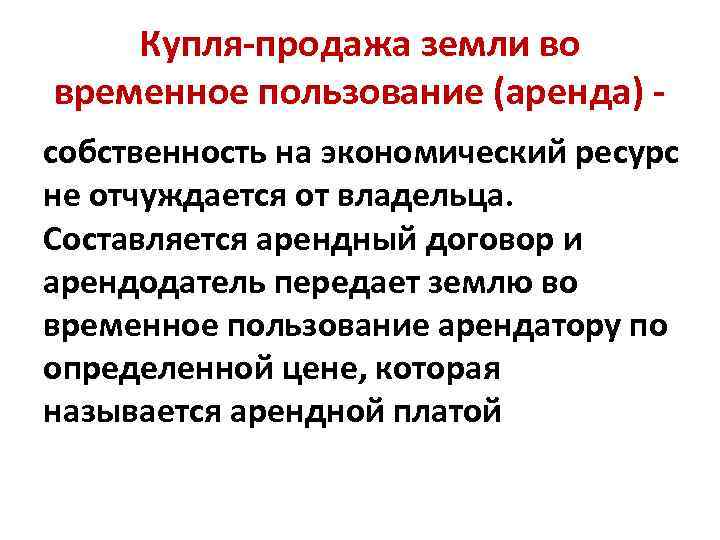 Купля-продажа земли во временное пользование (аренда) -

собственность на экономический ресурс не отчуждается от владельца. Составляется арендный договор и арендодатель передает землю во временное пользование арендатору по определенной цене, которая называется арендной платой